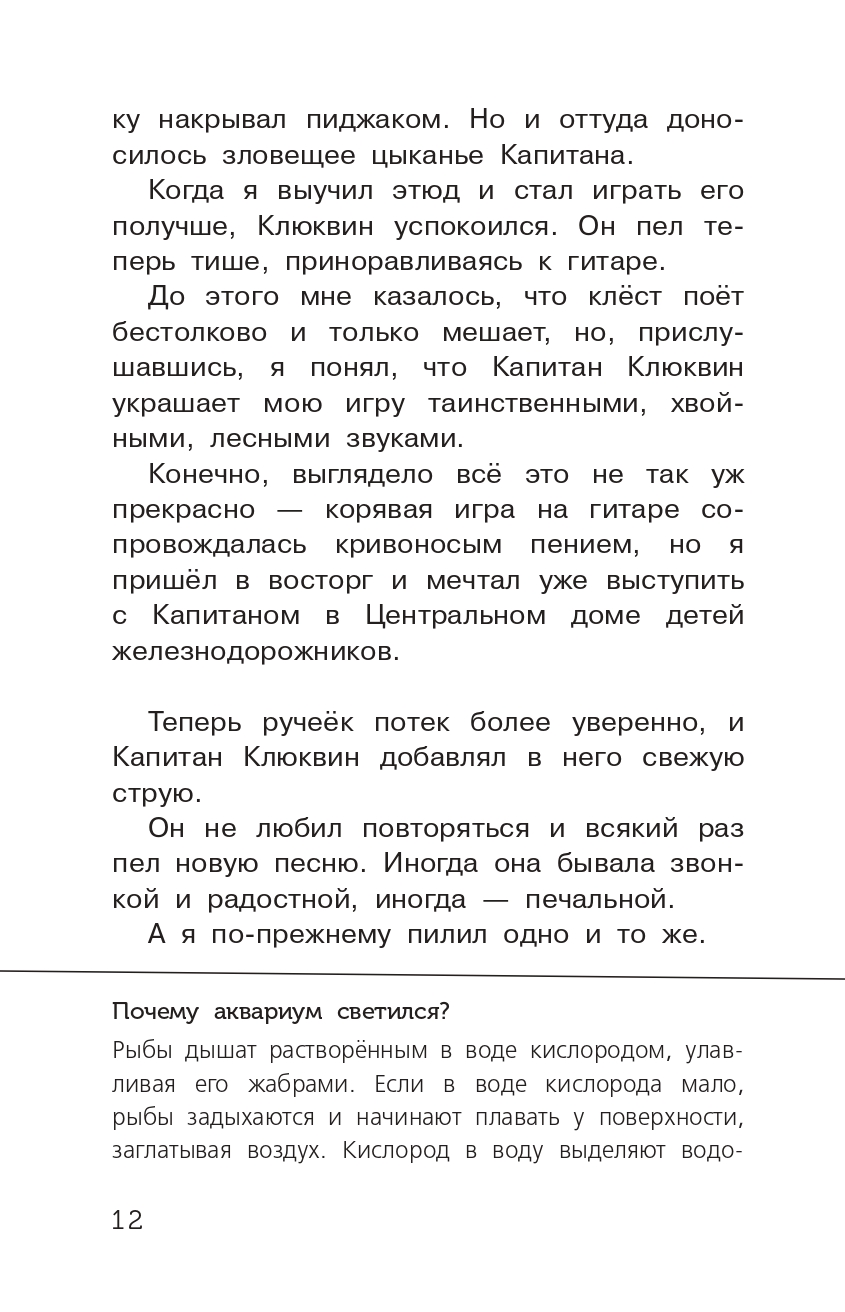 ку накрывал пиджаком. Но и оттуда доносилось зловещее цыканье Капитана.

Когда я выучил этюд и стал играть его получше, Клюквин успокоился. Он пел теперь тише, приноравливаясь к гитаре.

До этого мне казалось, что клёст поёт бестолково и только мешает, но, прислушавшись, я понял, что Капитан Клюквин украшает мою игру таинственными, хвойными, лесными звуками.

Конечно, выглядело всё это не так уж прекрасно — корявая игра на гитаре сопровождалась кривоносым пением, но я пришёл в восторг и мечтал уже выступить с Капитаном в Центральном доме детей железнодорожников.

Теперь ручеёк потек более уверенно, и Капитан Клюквин добавлял в него свежую струю.

Он не любил повторяться и всякий раз пел новую песню. Иногда она бывала звонкой и радостной, иногда — печальной.

А я по-прежнему пилил одно и то же.

Почему аквариум светился?

Рыбы дышат растворённым в воде кислородом, улавливая его жабрами. Если в воде кислорода мало, рыбы задыхаются и начинают плавать у поверхности, заглатывая воздух. Кислород в воду выделяют водо-

12